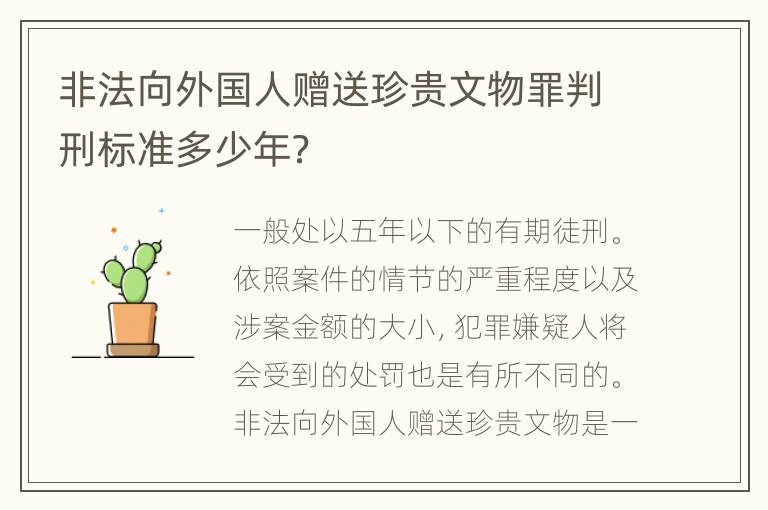 非法向外国人赠送珍贵文物罪判刑标准多少年?

一般处以五年以下的有期徒刑。依照案件的情节的严重程度以及涉案金额的大小, 犯罪嫌疑人将会受到的处罚也是有所不同的。非法向外国人赠送珍贵文物是一